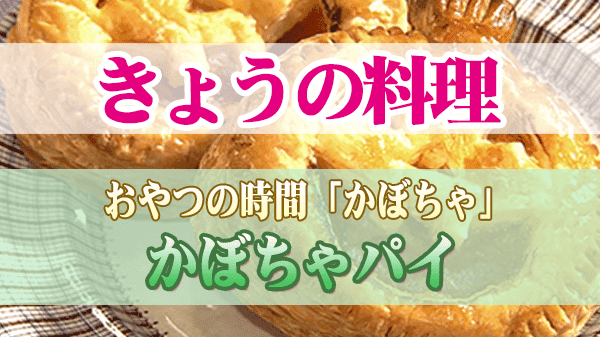 きょうの料理

おやつの時間「かぼちゃ」

かぼちゃパイ